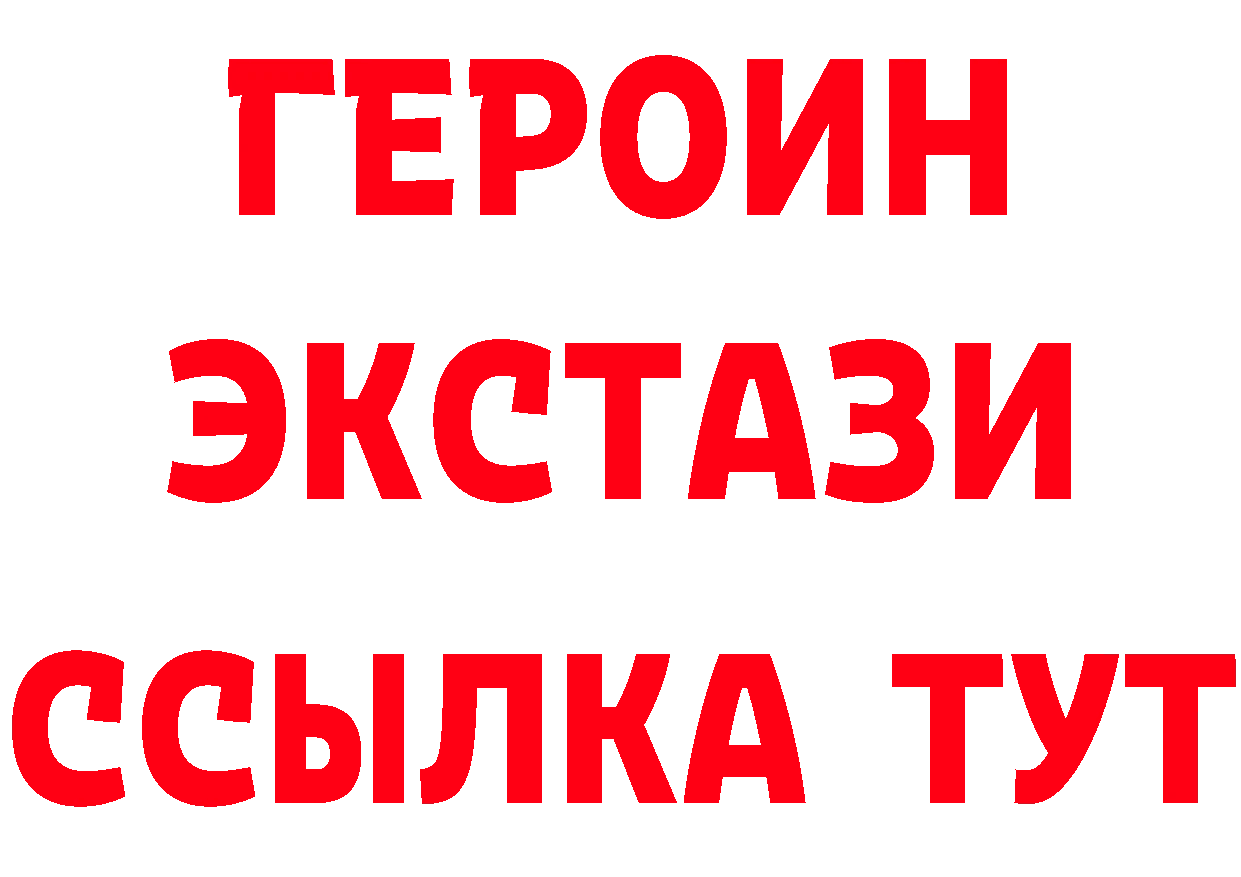 ГЕРОИН
ЭКСТАЗИ
ССЫЛКА ТУТ